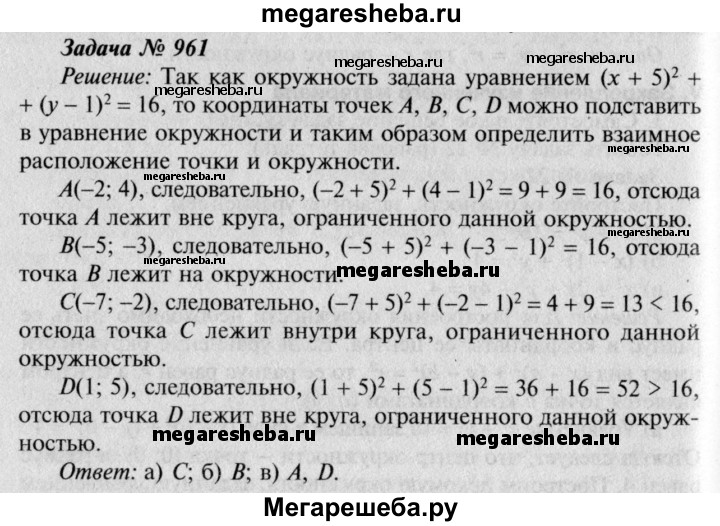 megaresheba.ru

Задача № 961

megaresheba.ru megaresheba.ru

Решение: Так как окружность задана уравнением $(x + 5)^2 + (y - 1)^2 = 16$, то координаты точек $A$, $B$, $C$, $D$ можно подставить в уравнение окружности и таким образом определить взаимное расположение точки и окружности.

megaresheba.ru megaresheba.ru

megaresheba.ru

$A(-2; 4)$, следовательно, $(-2 + 5)^2 + (4 - 1)^2 = 9 + 9 = 16$, отсюда точка $A$ лежит вне круга, ограниченного данной окружностью.

megaresheba.ru

$B(-5; -3)$, следовательно, $(-5 + 5)^2 + (-3 - 1)^2 = 16$, отсюда точка $B$ лежит на окружности.

megaresheba.ru

$C(-7; -2)$, следовательно, $(-7 + 5)^2 + (-2 - 1)^2 = 4 + 9 = 13 < 16$, отсюда точка $C$ лежит внутри круга, ограниченного данной окружностью.

$D(1; 5)$, следовательно, $(1 + 5)^2 + (5 - 1)^2 = 36 + 16 = 52 > 16$, отсюда точка $D$ лежит вне круга, ограниченного данной окружностью.

megaresheba.ru megaresheba.ru

Ответ: а) $C$; б) $B$; в) $A$, $D$.

Мегарешеба.ру